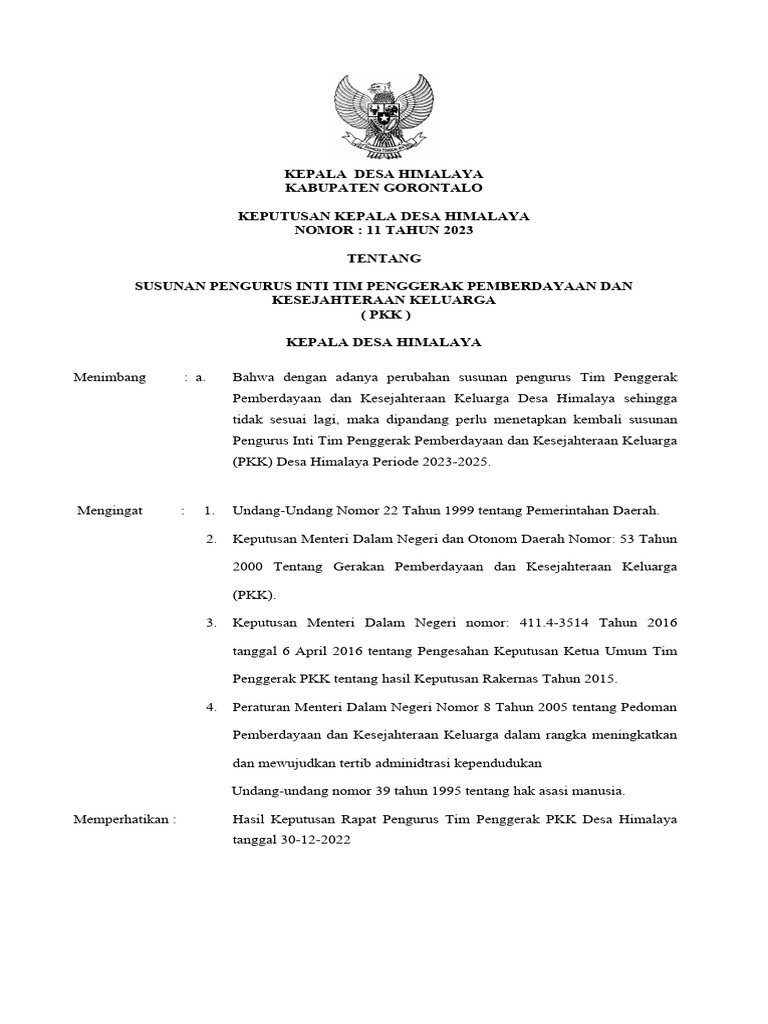 KEPALA DESA HIMALAYA
KABUPATEN GORONTALO

KEPUTUSAN KEPALA DESA HIMALAYA
NOMOR : 11 TAHUN 2023

TENTANG

SUSUNAN PENGURUS INTI TIM PENGGERAK PEMBERDAYAAN DAN KESEJAHTERAAN KELUARGA
( PKK )

KEPALA DESA HIMALAYA

Menimbang : a. Bahwa dengan adanya perubahan susunan pengurus Tim Penggerak Pemberdayaan dan Kesejahteraan Keluarga Desa Himalaya sehingga tidak sesuai lagi, maka dipandang perlu menetapkan kembali susunan Pengurus Inti Tim Penggerak Pemberdayaan dan Kesejahteraan Keluarga (PKK) Desa Himalaya Periode 2023-2025.

Mengingat : 1. Undang-Undang Nomor 22 Tahun 1999 tentang Pemerintahan Daerah.

2. Keputusan Menteri Dalam Negeri dan Otonom Daerah Nomor: 53 Tahun 2000 Tentang Gerakan Pemberdayaan dan Kesejahteraan Keluarga (PKK).

3. Keputusan Menteri Dalam Negeri nomor: 411.4-3514 Tahun 2016 tanggal 6 April 2016 tentang Pengesahan Keputusan Ketua Umum Tim Penggerak PKK tentang hasil Keputusan Rakernas Tahun 2015.

4. Peraturan Menteri Dalam Negeri Nomor 8 Tahun 2005 tentang Pedoman Pemberdayaan dan Kesejahteraan Keluarga dalam rangka meningkatkan dan mewujudkan tertib adminidtrasi kependudukan

Undang-undang nomor 39 tahun 1995 tentang hak asasi manusia.

Memperhatikan : Hasil Keputusan Rapat Pengurus Tim Penggerak PKK Desa Himalaya tanggal 30-12-2022